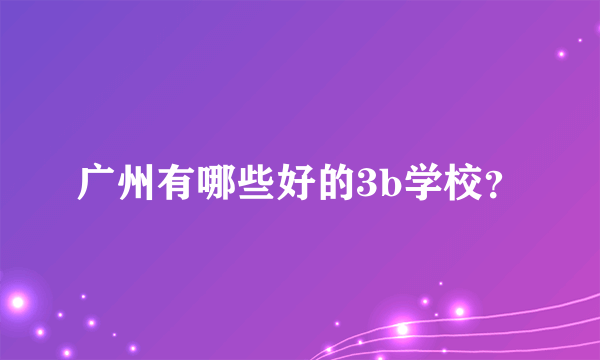 广州有哪些好的3b学校?